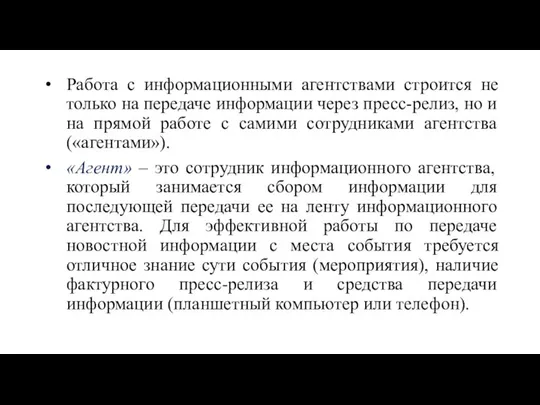 • Работа с информационными агентствами строится не только на передаче информации через пресс-релиз, но и на прямой работе с самими сотрудниками агентства («агентами»).

• «Агент» – это сотрудник информационного агентства, который занимается сбором информации для последующей передачи ее на ленту информационного агентства. Для эффективной работы по передаче новостной информации с места события требуется отличное знание сути события (мероприятия), наличие фактурного пресс-релиза и средства передачи информации (планшетный компьютер или телефон).